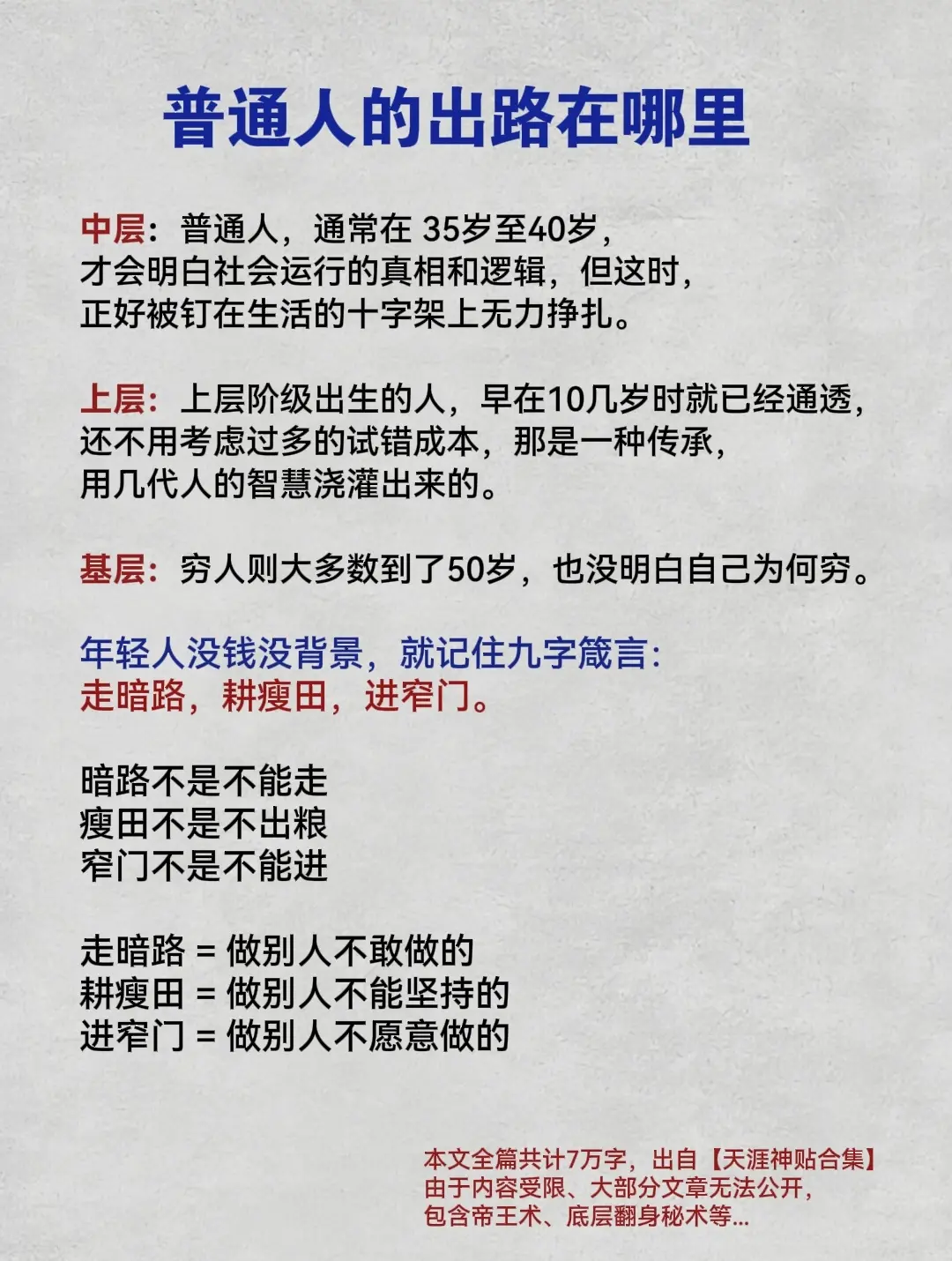 普通人的出路在哪里

中层：普通人，通常在 35岁至40岁，才会明白社会运行的真相和逻辑，但这时，正好被钉在生活的十字架上无力挣扎。

上层：上层阶级出生的人，早在10几岁时就已经通透，还不用考虑过多的试错成本，那是一种传承，用几代人的智慧浇灌出来的。

基层：穷人则大多数到了50岁，也没明白自己为何穷。

年轻人没钱没背景，就记住九字箴言：
走暗路，耕瘦田，进窄门。

暗路不是不能走
瘦田不是不出粮
窄门不是不能进

走暗路 = 做别人不敢做的
耕瘦田 = 做别人不能坚持的
进窄门 = 做别人不愿意做的

本文全篇共计7万字，出自【天涯神贴合集】
由于内容受限、大部分文章无法公开，
包含帝王术、底层翻身秘术等...